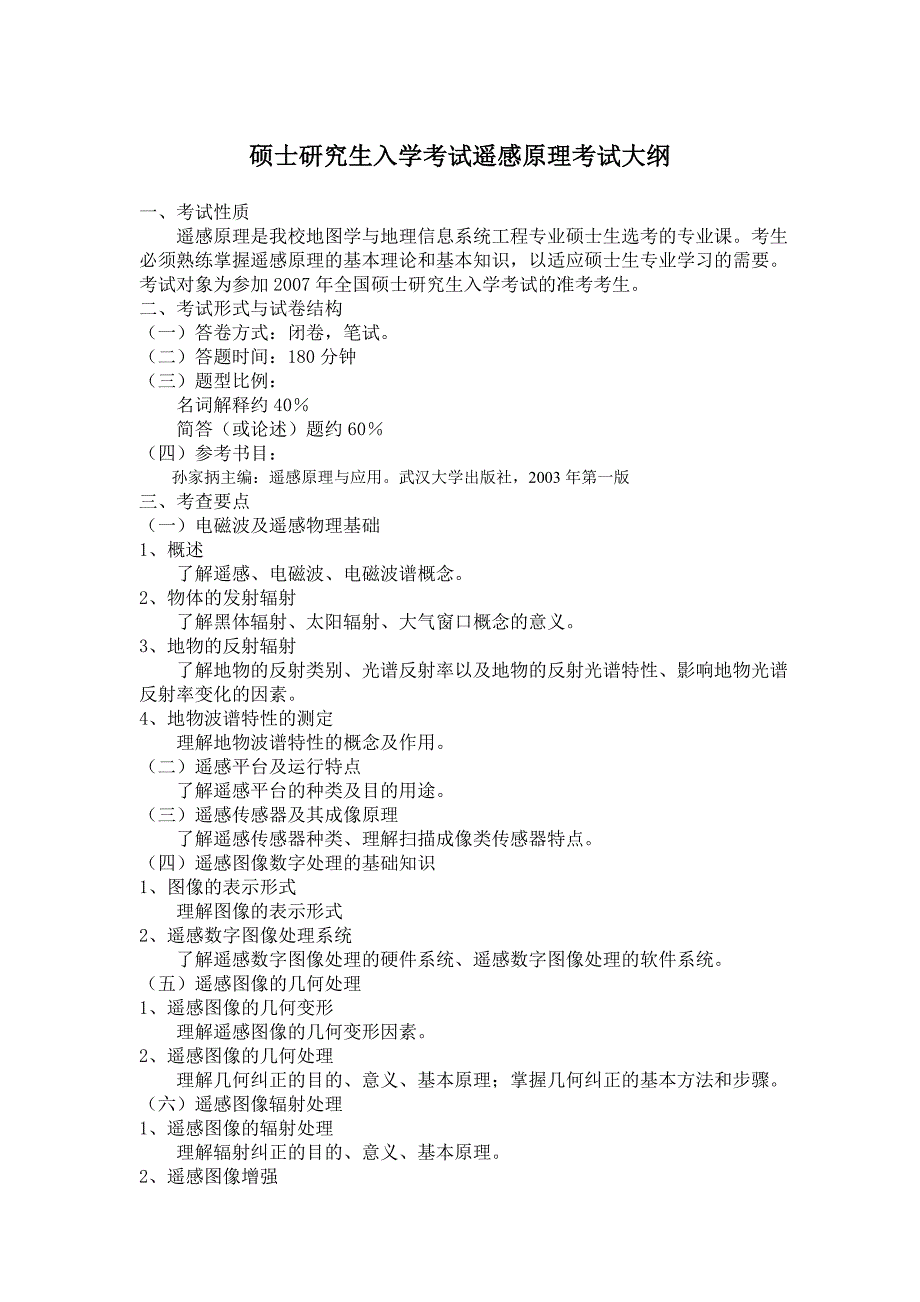 硕士研究生入学考试遥感原理考试大纲

一、考试性质

遥感原理是我校地图学与地理信息系统工程专业硕士生选考的专业课。考生必须熟练掌握遥感原理的基本理论和基本知识，以适应硕士生专业学习的需要。考试对象为参加 2007 年全国硕士研究生入学考试的准考考生。

二、考试形式与试卷结构

（一）答卷方式：闭卷，笔试。

（二）答题时间：180 分钟

（三）题型比例：

名词解释约 40%

简答（或论述）题约 60%

（四）参考书目：

孙家抦主编：遥感原理与应用。武汉大学出版社，2003 年第一版

三、考查要点

（一）电磁波及遥感物理基础

1、概述

了解遥感、电磁波、电磁波谱概念。

2、物体的发射辐射

了解黑体辐射、太阳辐射、大气窗口概念的意义。

3、地物的反射辐射

了解地物的反射类别、光谱反射率以及地物的反射光谱特性、影响地物光谱反射率变化的因素。

4、地物波谱特性的测定

理解地物波谱特性的概念及作用。

（二）遥感平台及运行特点

了解遥感平台的种类及目的用途。

（三）遥感传感器及其成像原理

了解遥感传感器种类、理解扫描成像类传感器特点。

（四）遥感图像数字处理的基础知识

1、图像的表示形式

理解图像的表示形式

2、遥感数字图像处理系统

了解遥感数字图像处理的硬件系统、遥感数字图像处理的软件系统。

（五）遥感图像的几何处理

1、遥感图像的几何变形

理解遥感图像的几何变形因素。

2、遥感图像的几何处理

理解几何纠正的目的、意义、基本原理；掌握几何纠正的基本方法和步骤。

（六）遥感图像辐射处理

1、遥感图像的辐射处理

理解辐射纠正的目的、意义、基本原理。

2、遥感图像增强